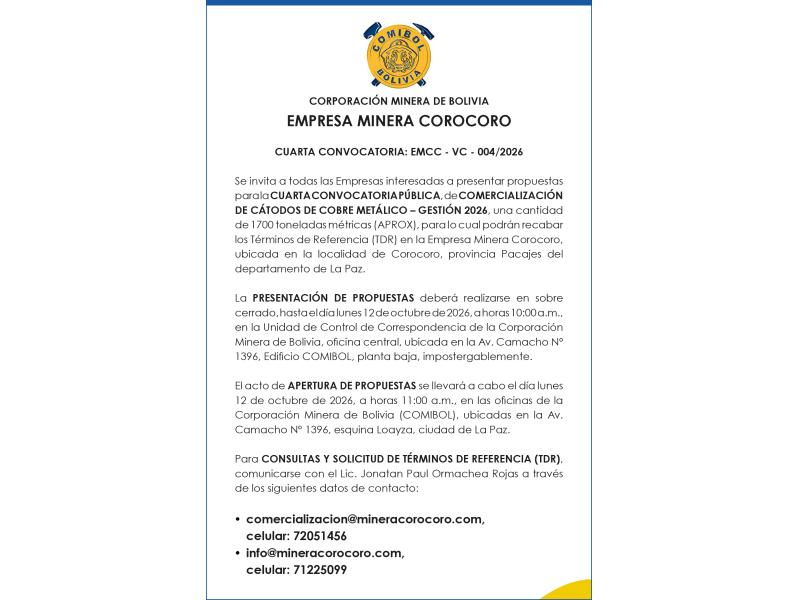 COMIBOL
BOLIVIA

CORPORACIÓN MINERA DE BOLIVIA
EMPRESA MINERA COROCORO

CUARTA CONVOCATORIA: EMCC - VC - 004/2026

Se invita a todas las Empresas interesadas a presentar propuestas para la CUARTA CONVOCATORIA PÚBLICA, de COMERCIALIZACIÓN DE CÁTODOS DE COBRE METÁLICO – GESTIÓN 2026, una cantidad de 1700 toneladas métricas (APROX), para lo cual podrán recabar los Términos de Referencia (TDR) en la Empresa Minera Corocoro, ubicada en la localidad de Corocoro, provincia Pacajes del departamento de La Paz.

La PRESENTACIÓN DE PROPUESTAS deberá realizarse en sobre cerrado, hasta el día lunes 12 de octubre de 2026, a horas 10:00 a.m., en la Unidad de Control de Correspondencia de la Corporación Minera de Bolivia, oficina central, ubicada en la Av. Camacho N° 1396, Edificio COMIBOL, planta baja, impostergablemente.

El acto de APERTURA DE PROPUESTAS se llevará a cabo el día lunes 12 de octubre de 2026, a horas 11:00 a.m., en las oficinas de la Corporación Minera de Bolivia (COMIBOL), ubicadas en la Av. Camacho N° 1396, esquina Loayza, ciudad de La Paz.

Para CONSULTAS Y SOLICITUD DE TÉRMINOS DE REFERENCIA (TDR), comunicarse con el Lic. Jonatan Paul Ormachea Rojas a través de los siguientes datos de contacto:

• comercializacion@mineracorocoro.com, celular: 72051456
• info@mineracorocoro.com, celular: 71225099